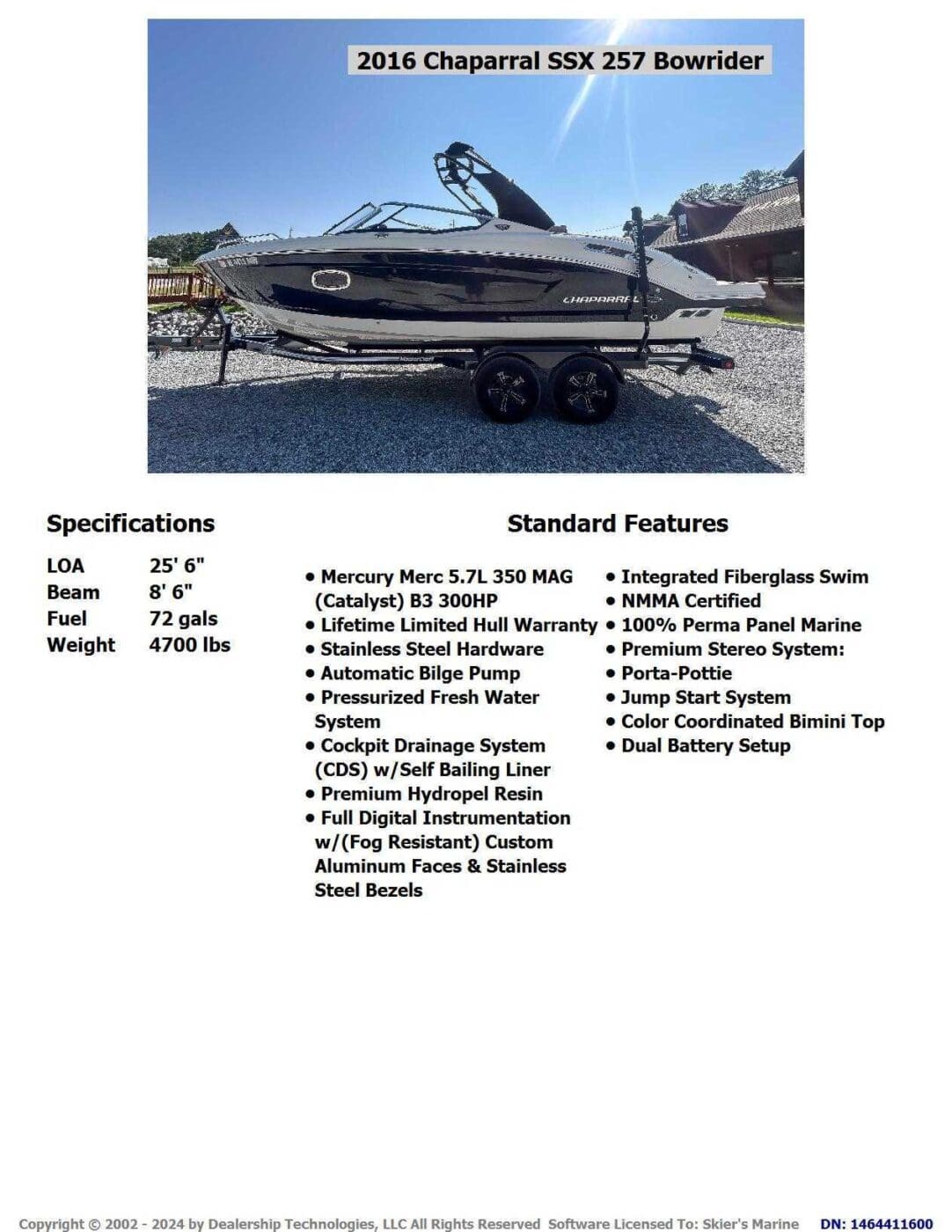 2016 Chaparral SSX 257 Bowrider

CHAPARRAL

Specifications

LOA 25' 6"
Beam 8' 6"
Fuel 72 gals
Weight 4700 lbs

Standard Features

• Mercury Merc 5.7L 350 MAG (Catalyst) B3 300HP
• Lifetime Limited Hull Warranty
• Stainless Steel Hardware
• Automatic Bilge Pump
• Pressurized Fresh Water System
• Cockpit Drainage System (CDS) w/Self Bailing Liner
• Premium Hydropel Resin
• Full Digital Instrumentation w/(Fog Resistant) Custom Aluminum Faces & Stainless Steel Bezels

• Integrated Fiberglass Swim
• NMMA Certified
• 100% Perma Panel Marine
• Premium Stereo System:
• Porta-Pottie
• Jump Start System
• Color Coordinated Bimini Top
• Dual Battery Setup

Copyright © 2002 - 2024 by Dealership Technologies, LLC All Rights Reserved Software Licensed To: Skier's Marine DN: 1464411600